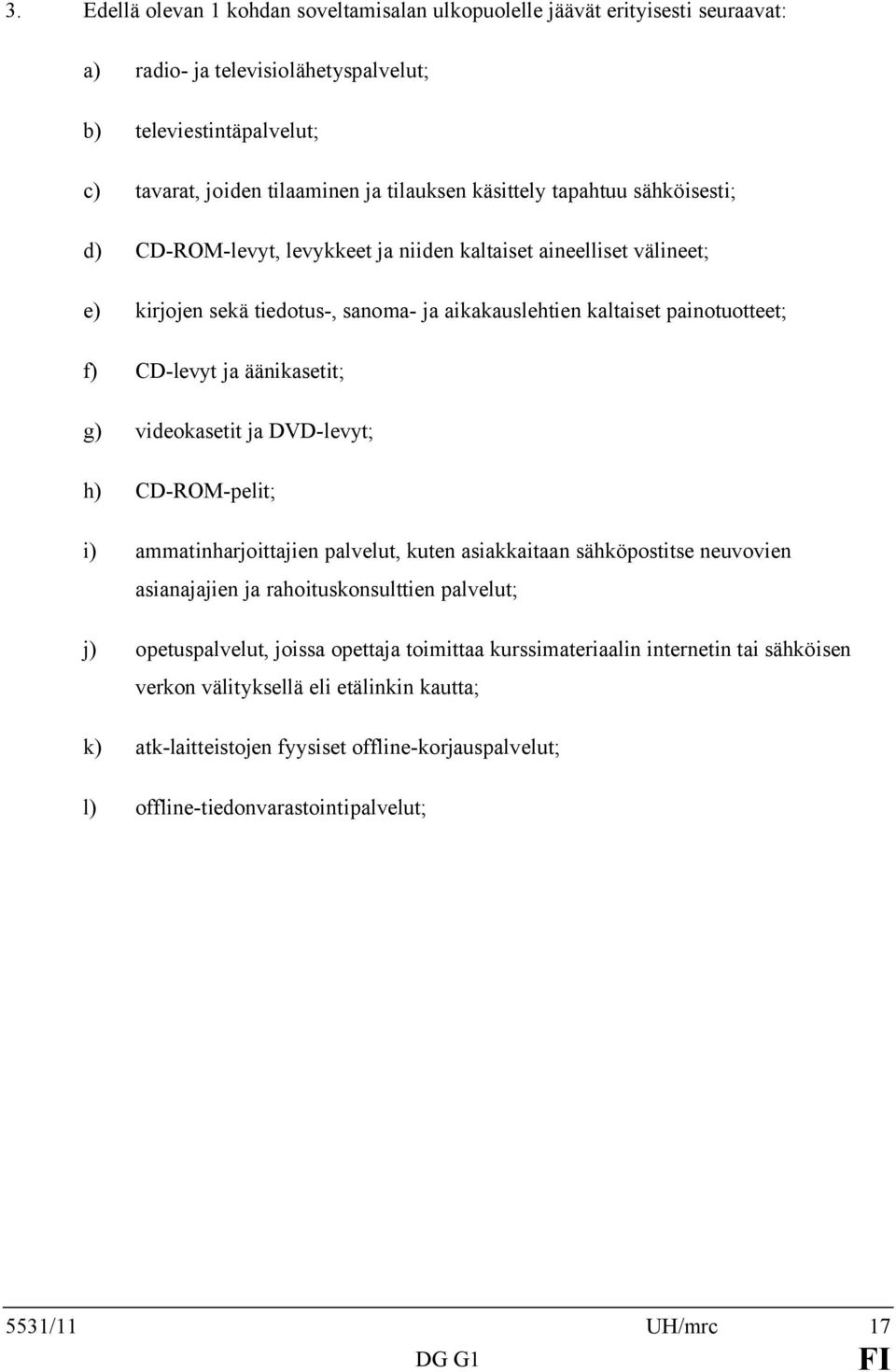 3. Edellä olevan 1 kohdan soveltamisalan ulkopuolelle jäävät erityisesti seuraavat:

a) radio- ja televisiolähetyspalvelut;

b) televiestintäpalvelut;

c) tavarat, joiden tilaaminen ja tilauksen käsittely tapahtuu sähköisesti;

d) CD-ROM-levyt, levykkeet ja niiden kaltaiset aineelliset välineet;

e) kirjojen sekä tiedotus-, sanoma- ja aikakauslehtien kaltaiset painotuotteet;

f) CD-levyt ja äänikasetit;

g) videokasetit ja DVD-levyt;

h) CD-ROM-pelit;

i) ammatinharjoittajien palvelut, kuten asiakkaitaan sähköpostitse neuvovien asianajajien ja rahoituskonsulttien palvelut;

j) opetuspalvelut, joissa opettaja toimittaa kurssimateriaalin internetin tai sähköisen verkon välityksellä eli etälinkin kautta;

k) atk-laitteistojen fyysiset offline-korjauspalvelut;

l) offline-tiedonvarastointipalvelut;

5531/11 UH/mrc 17
DG G1 FI